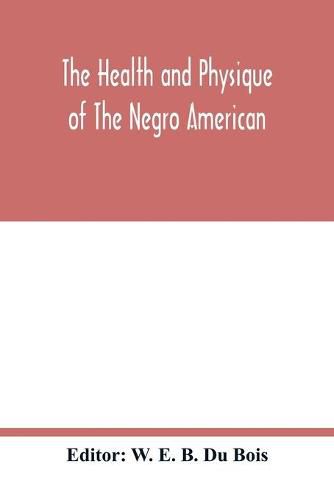 The Health and Physique of The Negro American

Editor: W. E. B. Du Bois